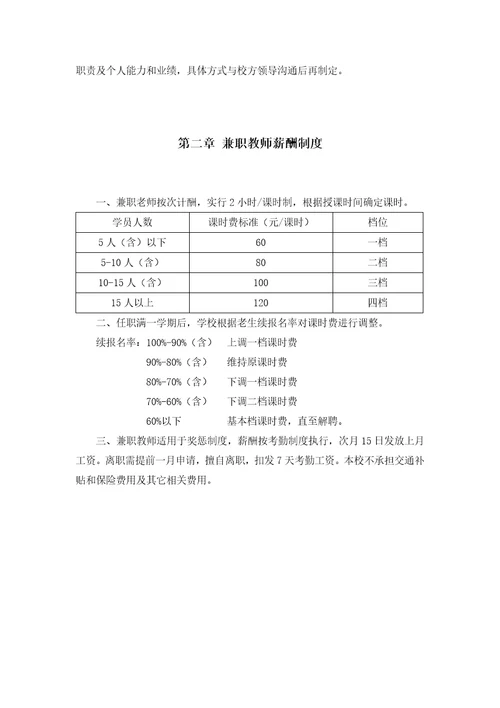 职责及个人能力和业绩，具体方式与校方领导沟通后再制定。

第二章 兼职教师薪酬制度

一、兼职老师按次计酬，实行 2 小时/课时制，根据授课时间确定课时。

| 学员人数 | 课时费标准（元/课时） | 档位 |
|---|---|---|
| 5 人（含）以下 | 60 | 一档 |
| 5-10 人（含） | 80 | 二档 |
| 10-15 人（含） | 100 | 三档 |
| 15 人以上 | 120 | 四档 |

二、任职满一学期后，学校根据老生续报名率对课时费进行调整。

续报名率：100%-90%（含） 上调一档课时费

90%-80%（含） 维持原课时费

80%-70%（含） 下调一档课时费

70%-60%（含） 下调二档课时费

60%以下 基本档课时费，直至解聘。

三、兼职教师适用于奖惩制度，薪酬按考勤制度执行，次月 15 日发放上月工资。离职需提前一月申请，擅自离职，扣发 7 天考勤工资。本校不承担交通补贴和保险费用及其它相关费用。